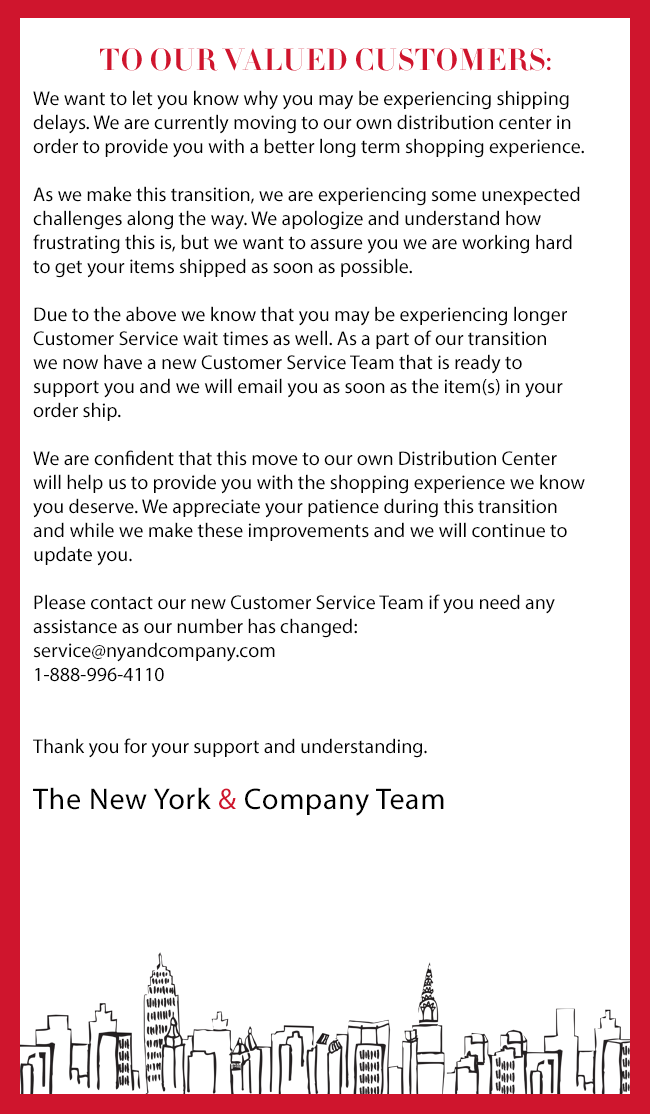 TO OUR VALUED CUSTOMERS:

We want to let you know why you may be experiencing shipping delays. We are currently moving to our own distribution center in order to provide you with a better long term shopping experience.

As we make this transition, we are experiencing some unexpected challenges along the way. We apologize and understand how frustrating this is, but we want to assure you we are working hard to get your items shipped as soon as possible.

Due to the above we know that you may be experiencing longer Customer Service wait times as well. As a part of our transition we now have a new Customer Service Team that is ready to support you and we will email you as soon as the item(s) in your order ship.

We are confident that this move to our own Distribution Center will help us to provide you with the shopping experience we know you deserve. We appreciate your patience during this transition and while we make these improvements and we will continue to update you.

Please contact our new Customer Service Team if you need any assistance as our number has changed:
service@nyandcompany.com
1-888-996-4110

Thank you for your support and understanding.

The New York & Company Team